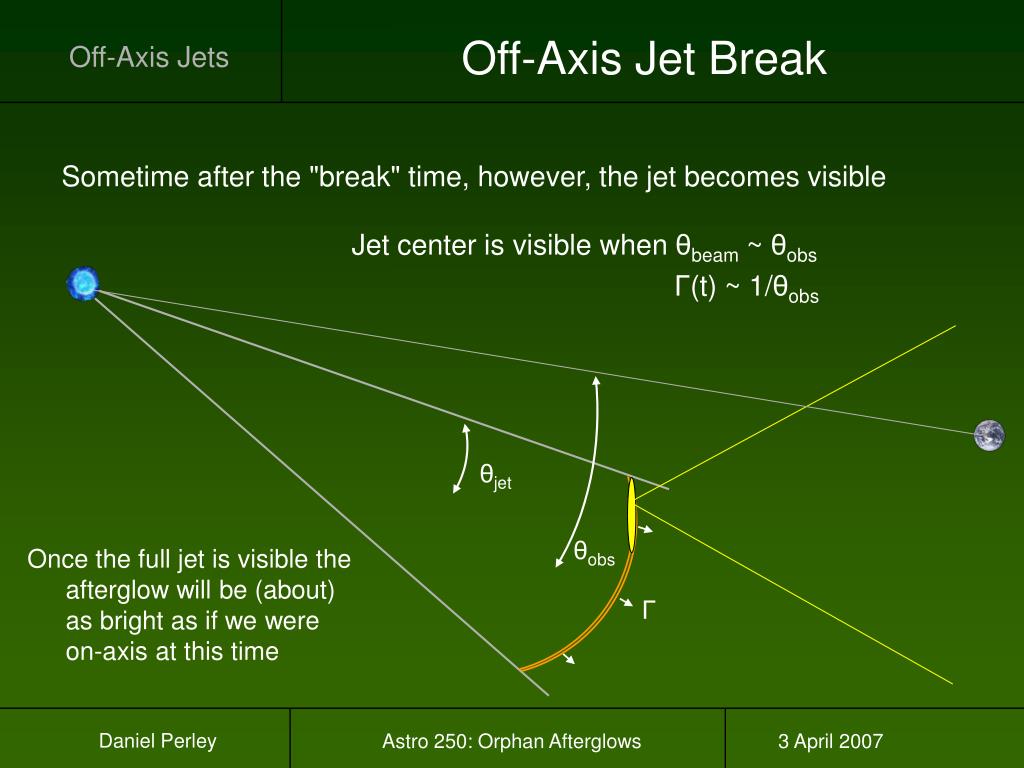 Off-Axis Jets

Off-Axis Jet Break

Sometime after the "break" time, however, the jet becomes visible

Jet center is visible when $\theta_{beam} \sim \theta_{obs}$
$\Gamma(t) \sim 1/\theta_{obs}$

$\theta_{jet}$

$\theta_{obs}$

$\Gamma$

Once the full jet is visible the afterglow will be (about) as bright as if we were on-axis at this time

Daniel Perley

Astro 250: Orphan Afterglows

3 April 2007